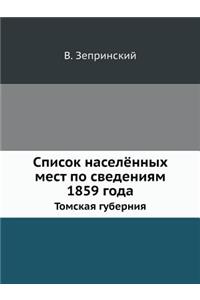 В. Зепринский

Список населённых мест по сведениям 1859 года

Томская губерния